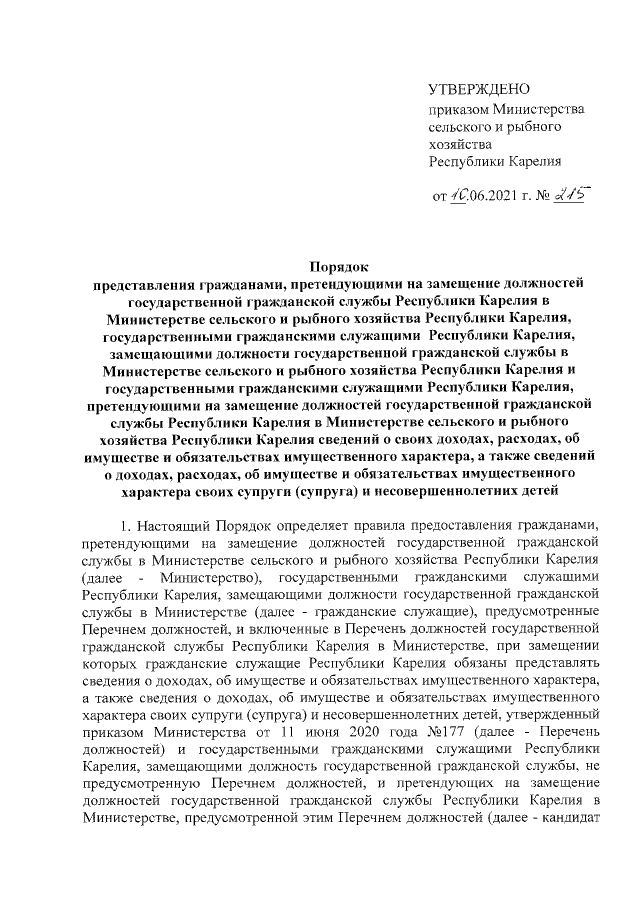 УТВЕРЖДЕНО
приказом Министерства сельского и рыбного хозяйства Республики Карелия

от 16.06.2021 г. № 215

Порядок
представления гражданами, претендующими на замещение должностей государственной гражданской службы Республики Карелия в Министерстве сельского и рыбного хозяйства Республики Карелия, государственными гражданскими служащими Республики Карелия, замещающими должности государственной гражданской службы в Министерстве сельского и рыбного хозяйства Республики Карелия и государственными гражданскими служащими Республики Карелия, претендующими на замещение должностей государственной гражданской службы Республики Карелия в Министерстве сельского и рыбного хозяйства Республики Карелия сведений о своих доходах, расходах, об имуществе и обязательствах имущественного характера, а также сведений о доходах, расходах, об имуществе и обязательствах имущественного характера своих супруги (супруга) и несовершеннолетних детей

1. Настоящий Порядок определяет правила предоставления гражданами, претендующими на замещение должностей государственной гражданской службы в Министерстве сельского и рыбного хозяйства Республики Карелия (далее - Министерство), государственными гражданскими служащими Республики Карелия, замещающими должности государственной гражданской службы в Министерстве (далее - гражданские служащие), предусмотренные Перечнем должностей, и включенные в Перечень должностей государственной гражданской службы Республики Карелия в Министерстве, при замещении которых гражданские служащие Республики Карелия обязаны представлять сведения о доходах, об имуществе и обязательствах имущественного характера, а также сведения о доходах, об имуществе и обязательствах имущественного характера своих супруги (супруга) и несовершеннолетних детей, утвержденный приказом Министерства от 11 июня 2020 года №177 (далее - Перечень должностей) и государственными гражданскими служащими Республики Карелия, замещающими должность государственной гражданской службы, не предусмотренную Перечнем должностей, и претендующих на замещение должностей государственной гражданской службы Республики Карелия в Министерстве, предусмотренной этим Перечнем должностей (далее - кандидат